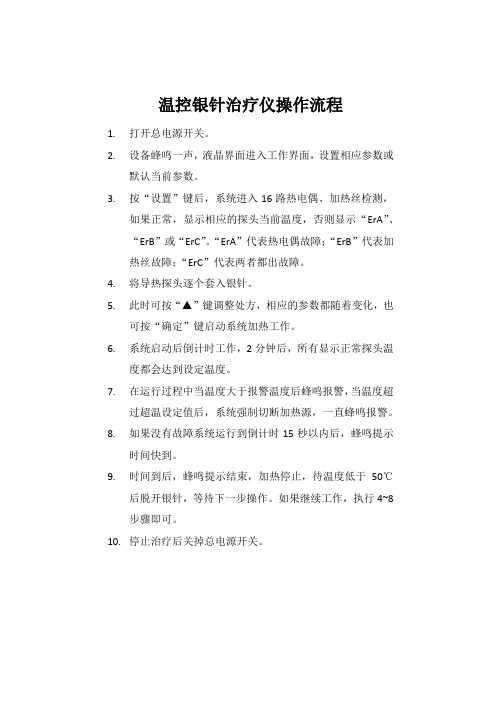 温控银针治疗仪操作流程

1. 打开总电源开关。

2. 设备蜂鸣一声，液晶界面进入工作界面，设置相应参数或默认当前参数。

3. 按“设置”键后，系统进入 16 路热电偶、加热丝检测，如果正常，显示相应的探头当前温度，否则显示“ErA”、“ErB”或“ErC”。“ErA”代表热电偶故障；“ErB”代表加热丝故障；“ErC”代表两者都出故障。

4. 将导热探头逐个套入银针。

5. 此时可按“▲”键调整处方，相应的参数都随着变化，也可按“确定”键启动系统加热工作。

6. 系统启动后倒计时工作，2 分钟后，所有显示正常探头温度都会达到设定温度。

7. 在运行过程中当温度大于报警温度后蜂鸣报警，当温度超过超温设定值后，系统强制切断加热源，一直蜂鸣报警。

8. 如果没有故障系统运行到倒计时 15 秒以内后，蜂鸣提示时间快到。

9. 时间到后，蜂鸣提示结束，加热停止，待温度低于 50℃后脱开银针，等待下一步操作。如果继续工作，执行 4~8 步骤即可。

10. 停止治疗后关掉总电源开关。